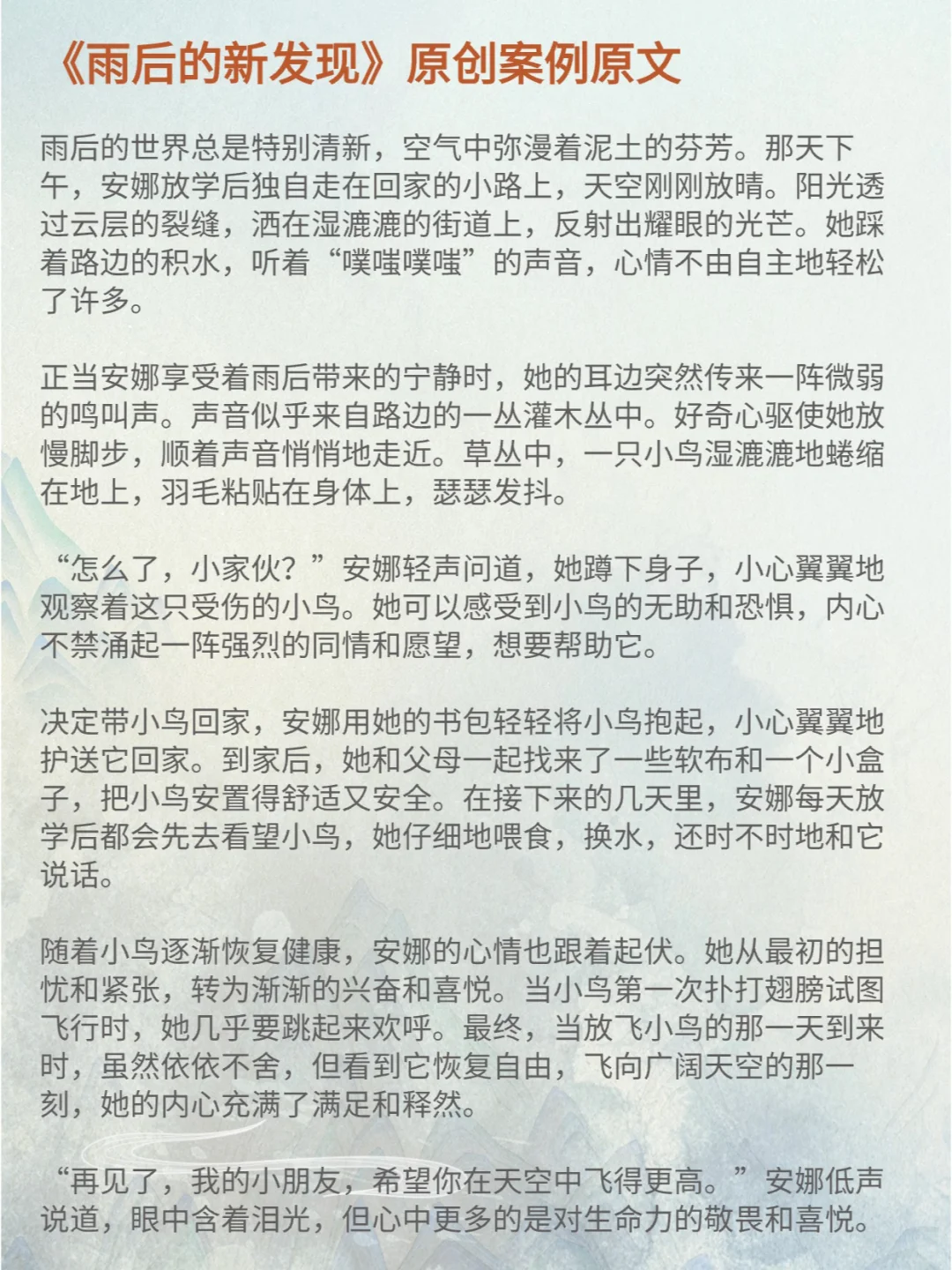 《雨后的新发现》原创案例原文

雨后的世界总是特别清新，空气中弥漫着泥土的芬芳。那天下午，安娜放学后独自走在回家的小路上，天空刚刚放晴。阳光透过云层的裂缝，洒在湿漉漉的街道上，反射出耀眼的光芒。她踩着路边的积水，听着“噗嗤噗嗤”的声音，心情不由自主地轻松了许多。

正当安娜享受着雨后带来的宁静时，她的耳边突然传来一阵微弱的鸣叫声。声音似乎来自路边的一丛灌木丛中。好奇心驱使她放慢脚步，顺着声音悄悄地走近。草丛中，一只小鸟湿漉漉地蜷缩在地上，羽毛粘贴在身体上，瑟瑟发抖。

“怎么了，小家伙？”安娜轻声问道，她蹲下身子，小心翼翼地观察着这只受伤的小鸟。她可以感受到小鸟的无助和恐惧，内心不禁涌起一阵强烈的同情和愿望，想要帮助它。

决定带小鸟回家，安娜用她的书包轻轻将小鸟抱起，小心翼翼地护送它回家。到家后，她和父母一起找来了一些软布和一个小盒子，把小鸟安置得舒适又安全。在接下来的几天里，安娜每天放学后都会先去看望小鸟，她仔细地喂食，换水，还时不时地和它说话。

随着小鸟逐渐恢复健康，安娜的心情也跟着起伏。她从最初的担忧和紧张，转为渐渐的兴奋和喜悦。当小鸟第一次扑打翅膀试图飞行时，她几乎要跳起来欢呼。最终，当放飞小鸟的那一天到来时，虽然依依不舍，但看到它恢复自由，飞向广阔天空的那一刻，她的内心充满了满足和释然。

“再见了，我的小朋友，希望你在天空中飞得更高。”安娜低声说道，眼中含着泪光，但心中更多的是对生命力的敬畏和喜悦。